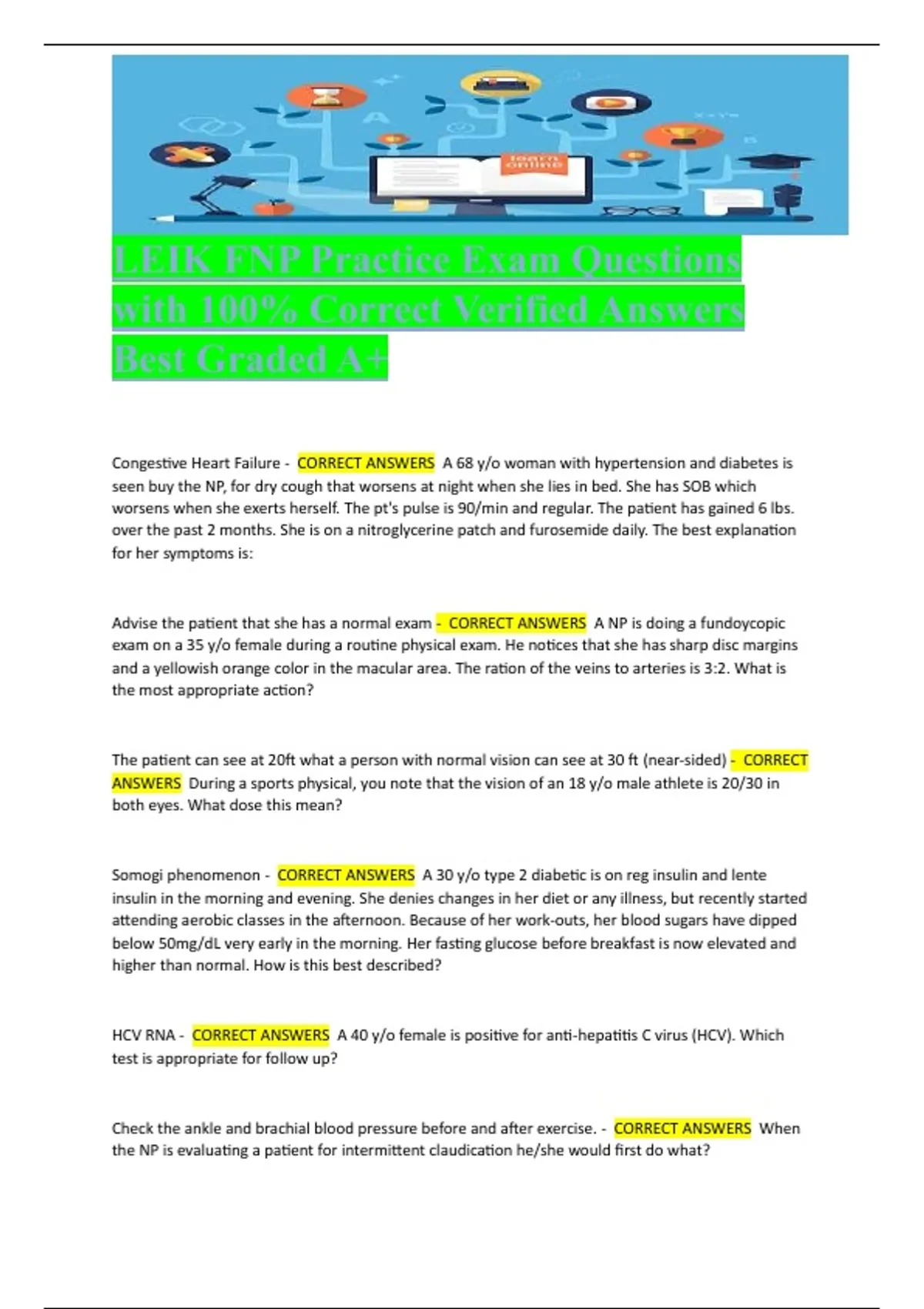 learn online

LEIK FNP Practice Exam Questions with 100% Correct Verified Answers Best Graded A+

Congestive Heart Failure - CORRECT ANSWERS A 68 y/o woman with hypertension and diabetes is seen buy the NP, for dry cough that worsens at night when she lies in bed. She has SOB which worsens when she exerts herself. The pt's pulse is 90/min and regular. The patient has gained 6 lbs. over the past 2 months. She is on a nitroglycerine patch and furosemide daily. The best explanation for her symptoms is:

Advise the patient that she has a normal exam - CORRECT ANSWERS A NP is doing a fundoycopic exam on a 35 y/o female during a routine physical exam. He notices that she has sharp disc margins and a yellowish orange color in the macular area. The ration of the veins to arteries is 3:2. What is the most appropriate action?

The patient can see at 20ft what a person with normal vision can see at 30 ft (near-sided) - CORRECT ANSWERS During a sports physical, you note that the vision of an 18 y/o male athlete is 20/30 in both eyes. What dose this mean?

Somogi phenomenon - CORRECT ANSWERS A 30 y/o type 2 diabetic is on reg insulin and lente insulin in the morning and evening. She denies changes in her diet or any illness, but recently started attending aerobic classes in the afternoon. Because of her work-outs, her blood sugars have dipped below 50mg/dL very early in the morning. Her fasting glucose before breakfast is now elevated and higher than normal. How is this best described?

HCV RNA - CORRECT ANSWERS A 40 y/o female is positive for anti-hepatitis C virus (HCV). Which test is appropriate for follow up?

Check the ankle and brachial blood pressure before and after exercise. - CORRECT ANSWERS When the NP is evaluating a patient for intermittent claudication he/she would first do what?